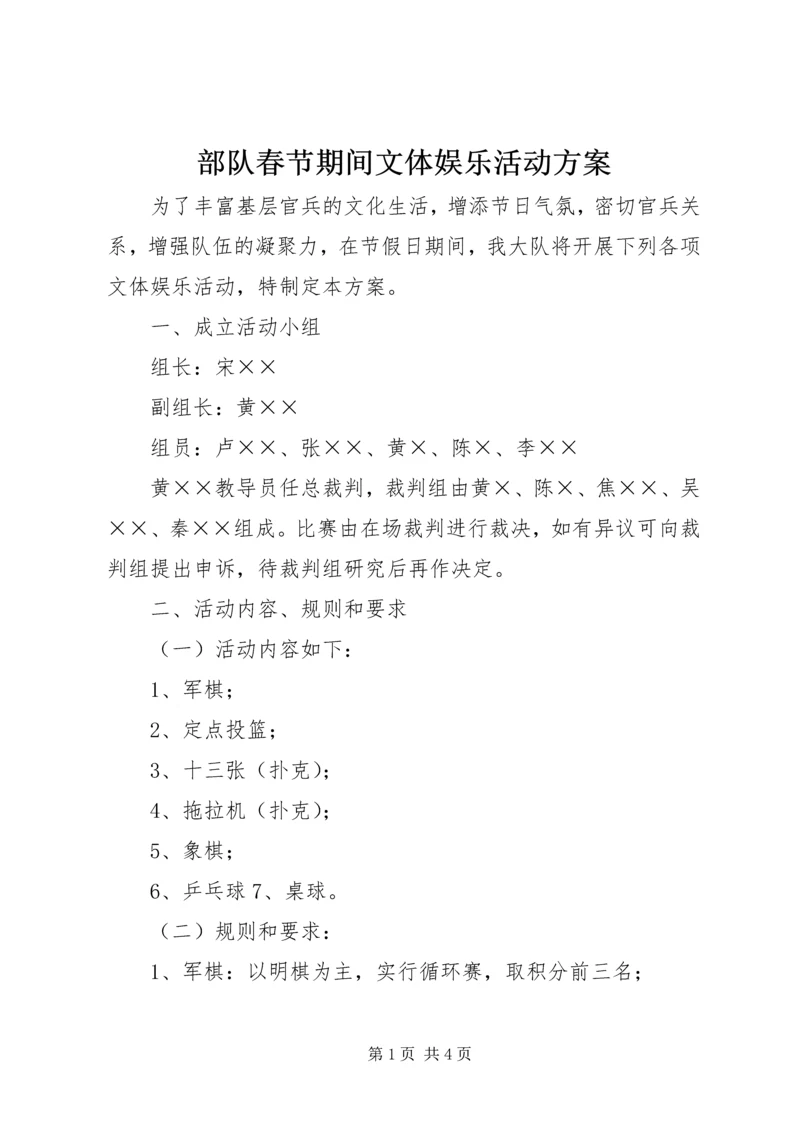 部队春节期间文体娱乐活动方案

为了丰富基层官兵的文化生活，增添节日气氛，密切官兵关系，增强队伍的凝聚力，在节假日期间，我大队将开展下列各项文体娱乐活动，特制定本方案。

一、成立活动小组

组长：宋××

副组长：黄××

组员：卢××、张××、黄×、陈×、李××

黄××教导员任总裁判，裁判组由黄×、陈×、焦××、吴××、秦××组成。比赛由在场裁判进行裁决，如有异议可向裁判组提出申诉，待裁判组研究后再作决定。

二、活动内容、规则和要求

（一）活动内容如下：

1、军棋；

2、定点投篮；

3、十三张（扑克）；

4、拖拉机（扑克）；

5、象棋；

6、乒乓球 7、桌球。

（二）规则和要求：

1、军棋：以明棋为主，实行循环赛，取积分前三名；

第 1 页 共 4 页